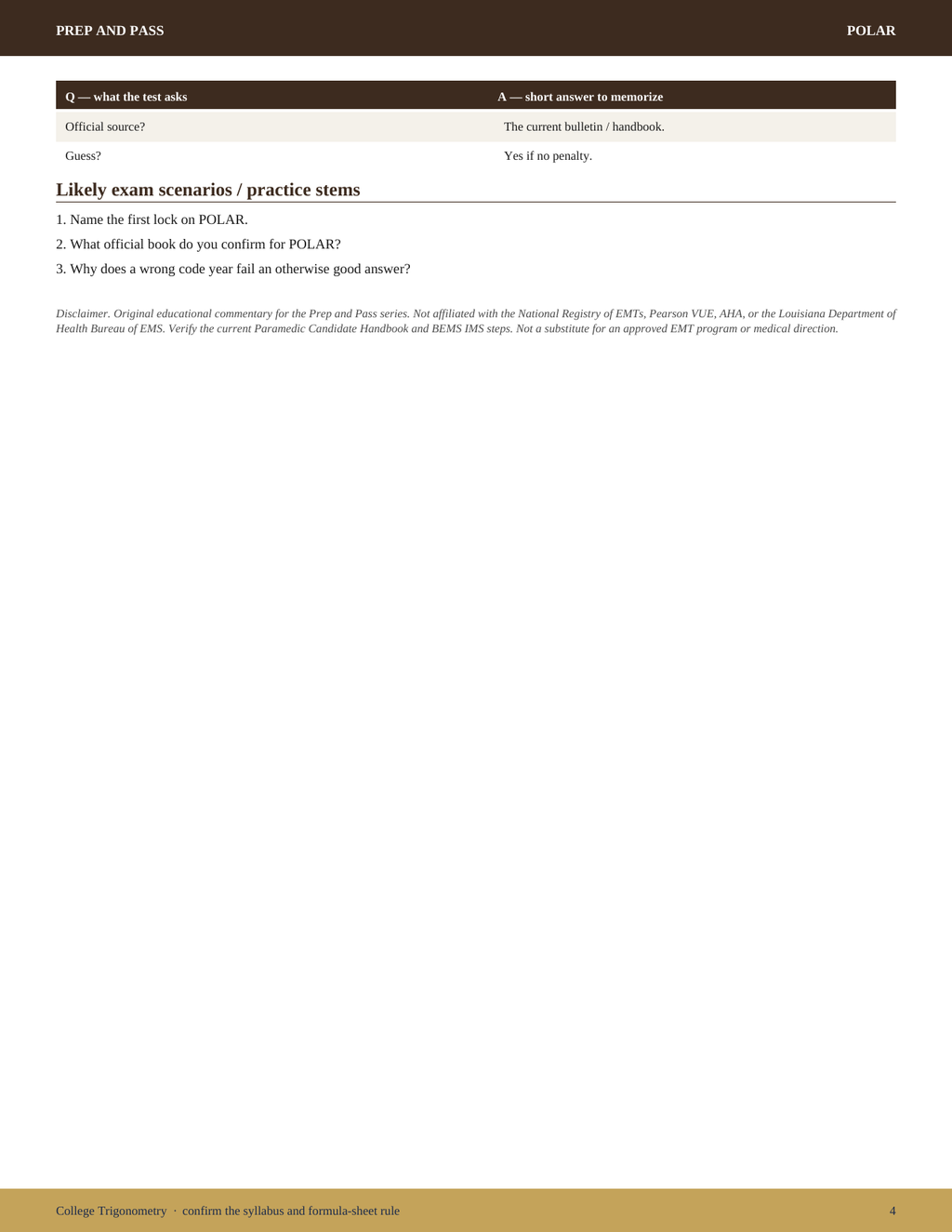 PREP AND PASS

POLAR

| Q — what the test asks | A — short answer to memorize |
|---|---|
| Official source? | The current bulletin / handbook. |
| Guess? | Yes if no penalty. |

Likely exam scenarios / practice stems

1. Name the first lock on POLAR.

2. What official book do you confirm for POLAR?

3. Why does a wrong code year fail an otherwise good answer?

Disclaimer. Original educational commentary for the Prep and Pass series. Not affiliated with the National Registry of EMTs, Pearson VUE, AHA, or the Louisiana Department of Health Bureau of EMS. Verify the current Paramedic Candidate Handbook and BEMS IMS steps. Not a substitute for an approved EMT program or medical direction.

College Trigonometry · confirm the syllabus and formula-sheet rule

4